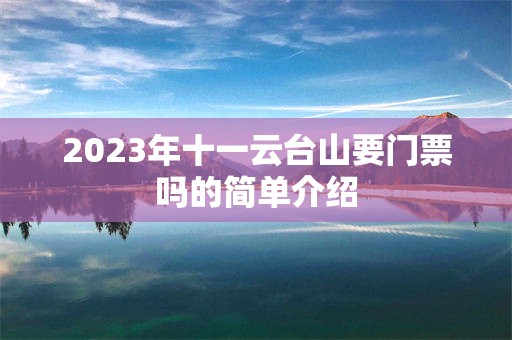 2023年十一云台山要门票吗的简单介绍